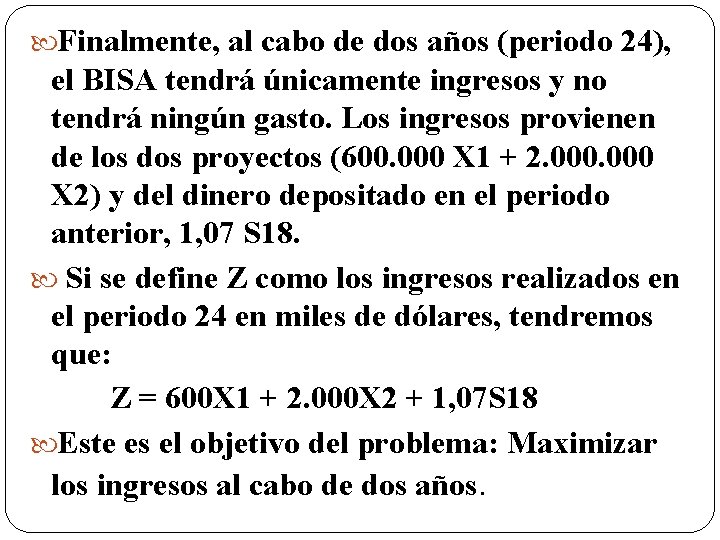 Finalmente, al cabo de dos años (periodo 24), el BISA tendrá únicamente ingresos y no tendrá ningún gasto. Los ingresos provienen de los dos proyectos (600.000 X1 + 2.000.000 X2) y del dinero depositado en el periodo anterior, 1,07 S18.

Si se define Z como los ingresos realizados en el periodo 24 en miles de dólares, tendremos que:

Z = 600X1 + 2.000X2 + 1,07S18

Este es el objetivo del problema: Maximizar los ingresos al cabo de dos años.